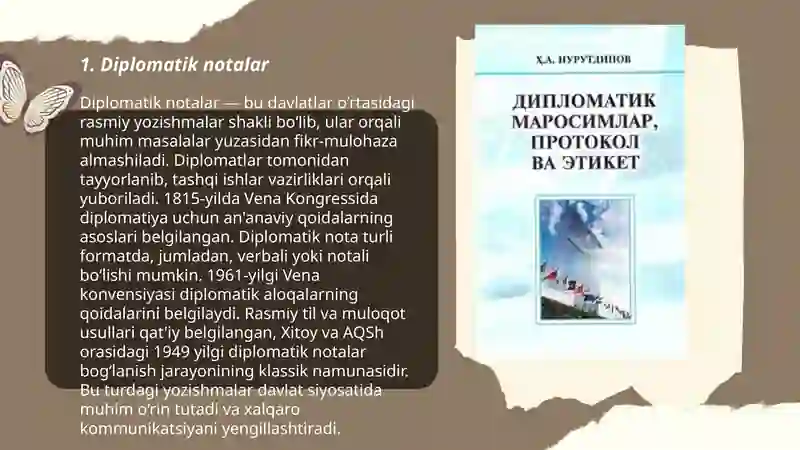 1. Diplomatik notalar

Diplomatik notalar — bu davlatlar o'rtasidagi rasmiy yozishmalar shakli bo'lib, ular orqali muhim masalalar yuzasidan fikr-mulohaza almashiladi. Diplomatlar tomonidan tayyorlanib, tashqi ishlar vazirliklari orqali yuboriladi. 1815-yilda Vena Kongressida diplomatiya uchun an'anaviy qoidalarning asoslari belgilangan. Diplomatik nota turli formatda, jumladan, verbali yoki notali bo'lishi mumkin. 1961-yilgi Vena konvensiyasi diplomatik aloqalarning qoidalarini belgilaydi. Rasmiy til va muloqot usullari qat'iy belgilangan, Xitoy va AQSh orasidagi 1949 yilgi diplomatik notalar bog'lanish jarayonining klassik namunasidir. Bu turdagi yozishmalar davlat siyosatida muhim o'rin tutadi va xalqaro kommunikatsiyani yengillashtiradi.

Ҳ.А. НУРУТДИНОВ

ДИПЛОМАТИК МАРОСИМЛАР, ПРОТОКОЛ ВА ЭТИКЕТ